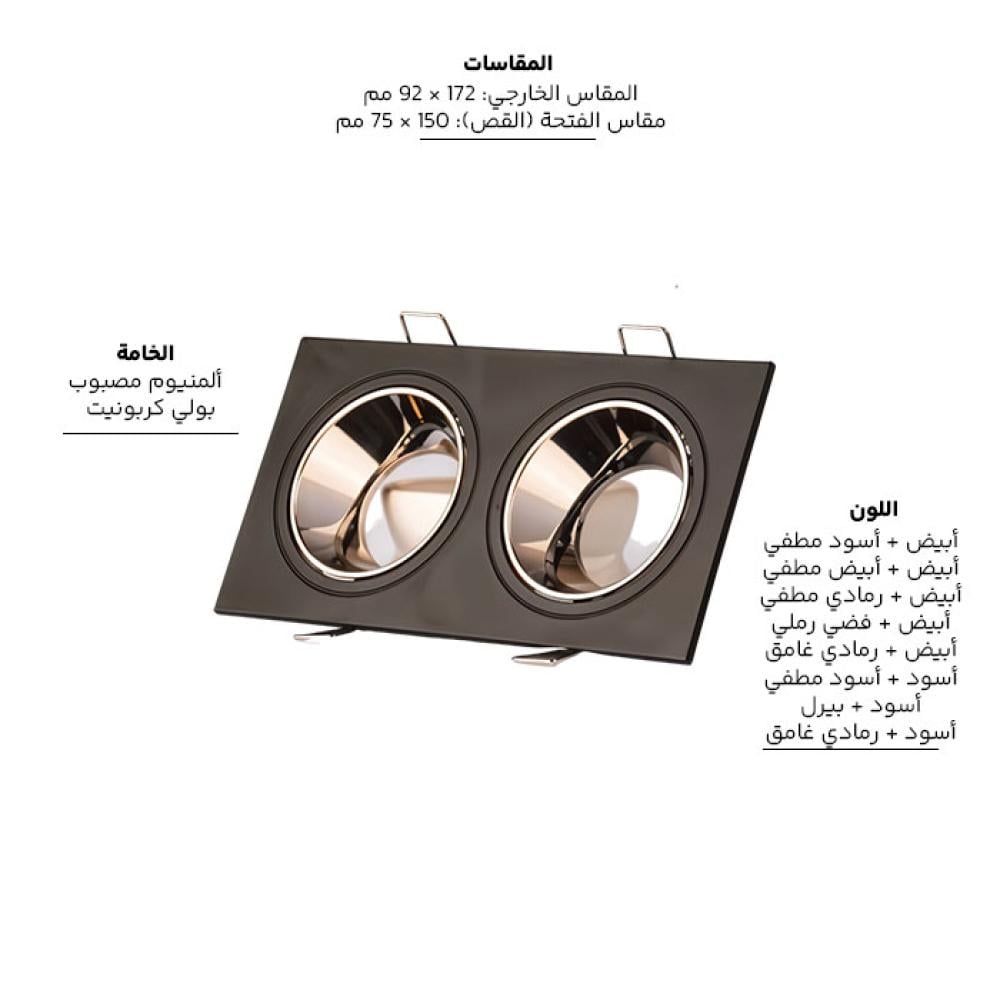 المقاسات
المقاس الخارجي: 172 × 92 مم
مقاس الفتحة (القص): 150 × 75 مم

الخامة
ألمنيوم مصبوب
بولي كربونيت

اللون
أبيض + أسود مطفي
أبيض + أبيض مطفي
أبيض + رمادي مطفي
أبيض + فضي رملي
أبيض + رمادي غامق
أسود + أسود مطفي
أسود + بيرل
أسود + رمادي غامق